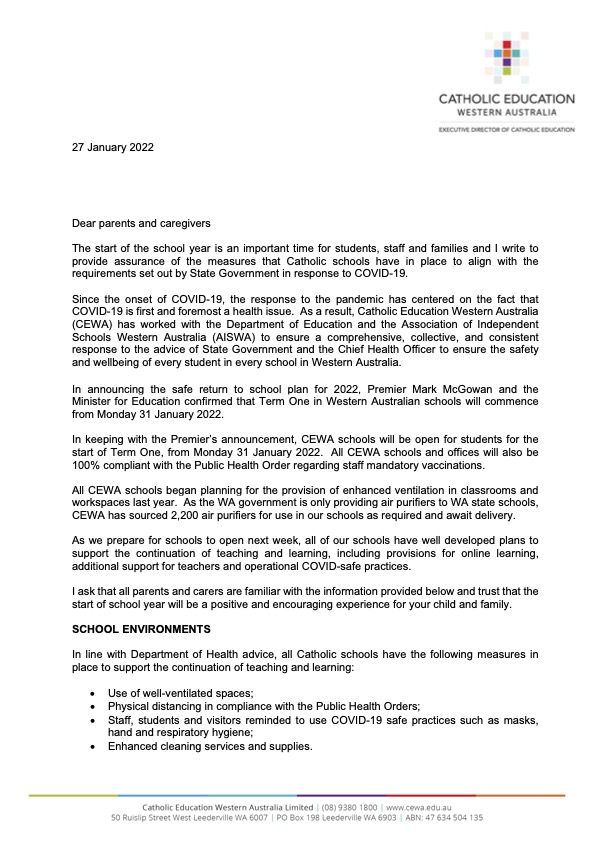 CATHOLIC EDUCATION
WESTERN AUSTRALIA
EXECUTIVE DIRECTOR OF CATHOLIC EDUCATION

27 January 2022

Dear parents and caregivers

The start of the school year is an important time for students, staff and families and I write to provide assurance of the measures that Catholic schools have in place to align with the requirements set out by State Government in response to COVID-19.

Since the onset of COVID-19, the response to the pandemic has centered on the fact that COVID-19 is first and foremost a health issue. As a result, Catholic Education Western Australia (CEWA) has worked with the Department of Education and the Association of Independent Schools Western Australia (AISWA) to ensure a comprehensive, collective, and consistent response to the advice of State Government and the Chief Health Officer to ensure the safety and wellbeing of every student in every school in Western Australia.

In announcing the safe return to school plan for 2022, Premier Mark McGowan and the Minister for Education confirmed that Term One in Western Australian schools will commence from Monday 31 January 2022.

In keeping with the Premier's announcement, CEWA schools will be open for students for the start of Term One, from Monday 31 January 2022. All CEWA schools and offices will also be 100% compliant with the Public Health Order regarding staff mandatory vaccinations.

All CEWA schools began planning for the provision of enhanced ventilation in classrooms and workspaces last year. As the WA government is only providing air purifiers to WA state schools, CEWA has sourced 2,200 air purifiers for use in our schools as required and await delivery.

As we prepare for schools to open next week, all of our schools have well developed plans to support the continuation of teaching and learning, including provisions for online learning, additional support for teachers and operational COVID-safe practices.

I ask that all parents and carers are familiar with the information provided below and trust that the start of school year will be a positive and encouraging experience for your child and family.

SCHOOL ENVIRONMENTS

In line with Department of Health advice, all Catholic schools have the following measures in place to support the continuation of teaching and learning:

• Use of well-ventilated spaces;
• Physical distancing in compliance with the Public Health Orders;
• Staff, students and visitors reminded to use COVID-19 safe practices such as masks, hand and respiratory hygiene;
• Enhanced cleaning services and supplies.

Catholic Education Western Australia Limited | (08) 9380 1800 | www.cewa.edu.au
50 Ruislip Street West Leederville WA 6007 | PO Box 198 Leederville WA 6903 | ABN: 47 634 504 135